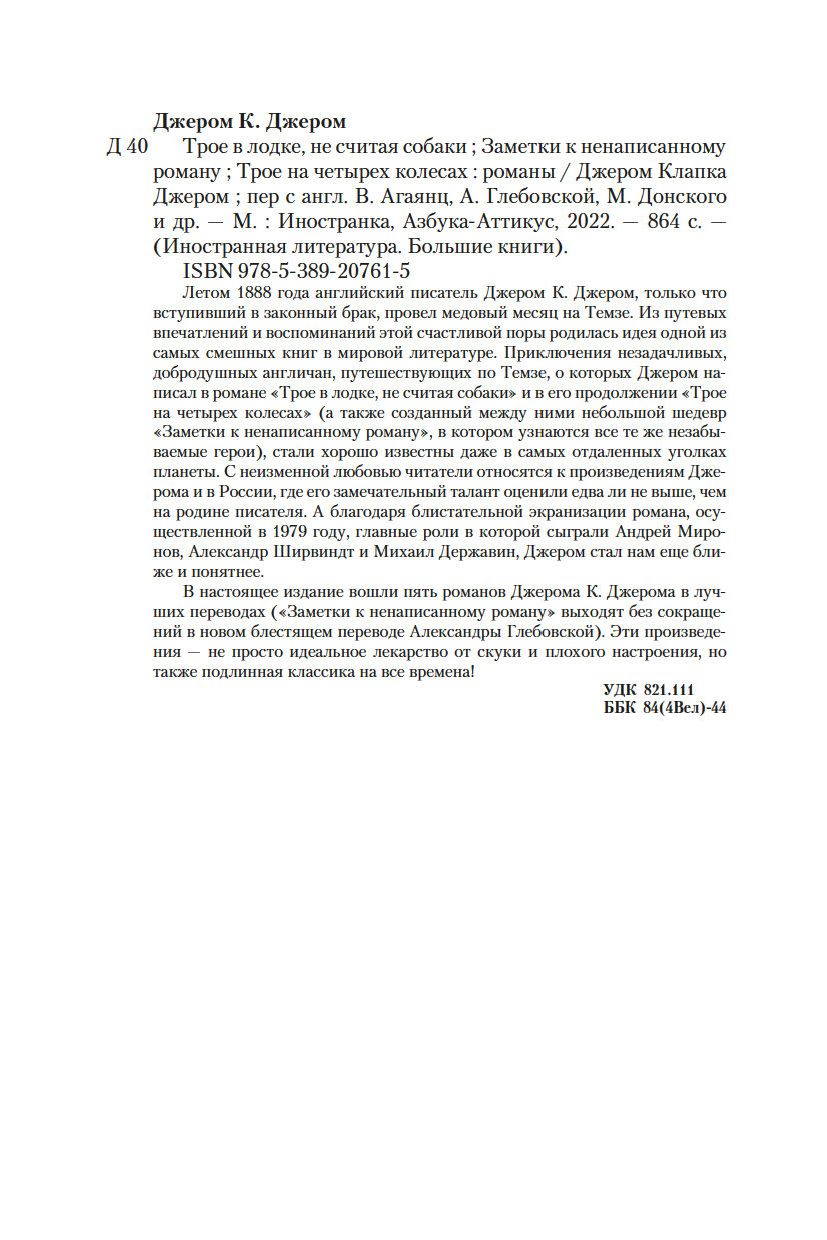 Джером К. Джером

Д 40 Трое в лодке, не считая собаки ; Заметки к ненаписанному роману ; Трое на четырех колесах : романы / Джером Клапка Джером ; пер с англ. В. Агаянц, А. Глебовской, М. Донского и др. — М. : Иностранка, Азбука-Аттикус, 2022. — 864 с. — (Иностранная литература. Большие книги).

ISBN 978-5-389-20761-5

Летом 1888 года английский писатель Джером К. Джером, только что вступивший в законный брак, провел медовый месяц на Темзе. Из путевых впечатлений и воспоминаний этой счастливой поры родилась идея одной из самых смешных книг в мировой литературе. Приключения незадачливых, добродушных англичан, путешествующих по Темзе, о которых Джером написал в романе «Трое в лодке, не считая собаки» и в его продолжении «Трое на четырех колесах» (а также созданный между ними небольшой шедевр «Заметки к ненаписанному роману», в котором узнаются все те же незабываемые герои), стали хорошо известны даже в самых отдаленных уголках планеты. С неизменной любовью читатели относятся к произведениям Джерома и в России, где его замечательный талант оценили едва ли не выше, чем на родине писателя. А благодаря блистательной экранизации романа, осуществленной в 1979 году, главные роли в которой сыграли Андрей Миронов, Александр Ширвиндт и Михаил Державин, Джером стал нам еще ближе и понятнее.

В настоящее издание вошли пять романов Джерома К. Джерома в лучших переводах («Заметки к ненаписанному роману» выходят без сокращений в новом блестящем переводе Александры Глебовской). Эти произведения — не просто идеальное лекарство от скуки и плохого настроения, но также подлинная классика на все времена!

УДК 821.111
ББК 84(4Вел)-44